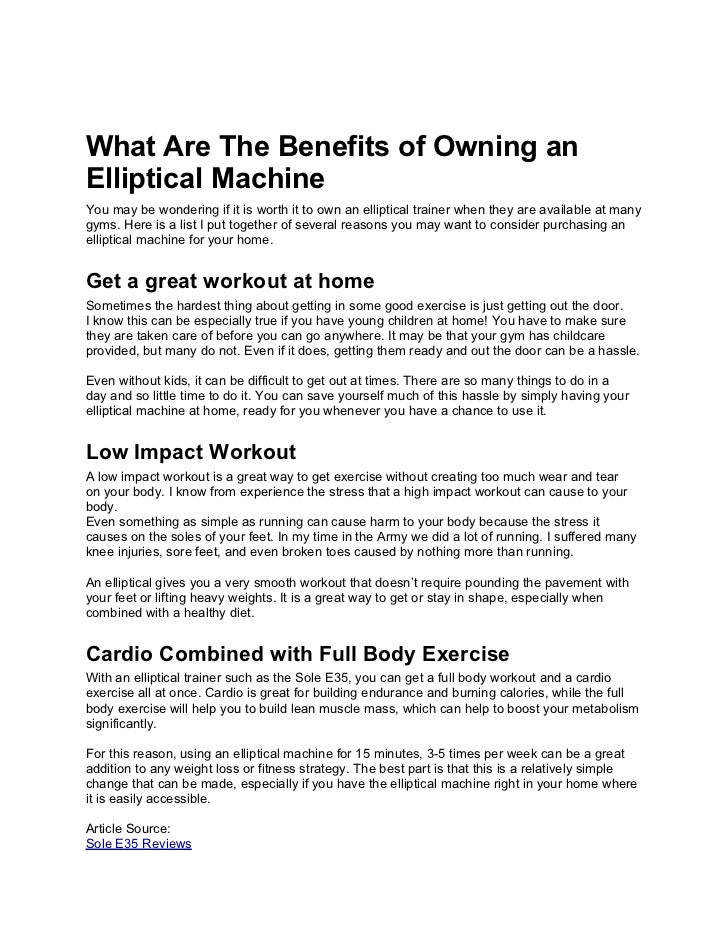 What Are The Benefits of Owning an Elliptical Machine

You may be wondering if it is worth it to own an elliptical trainer when they are available at many gyms. Here is a list I put together of several reasons you may want to consider purchasing an elliptical machine for your home.

Get a great workout at home

Sometimes the hardest thing about getting in some good exercise is just getting out the door. I know this can be especially true if you have young children at home! You have to make sure they are taken care of before you can go anywhere. It may be that your gym has childcare provided, but many do not. Even if it does, getting them ready and out the door can be a hassle.

Even without kids, it can be difficult to get out at times. There are so many things to do in a day and so little time to do it. You can save yourself much of this hassle by simply having your elliptical machine at home, ready for you whenever you have a chance to use it.

Low Impact Workout

A low impact workout is a great way to get exercise without creating too much wear and tear on your body. I know from experience the stress that a high impact workout can cause to your body.
Even something as simple as running can cause harm to your body because the stress it causes on the soles of your feet. In my time in the Army we did a lot of running. I suffered many knee injuries, sore feet, and even broken toes caused by nothing more than running.

An elliptical gives you a very smooth workout that doesn't require pounding the pavement with your feet or lifting heavy weights. It is a great way to get or stay in shape, especially when combined with a healthy diet.

Cardio Combined with Full Body Exercise

With an elliptical trainer such as the Sole E35, you can get a full body workout and a cardio exercise all at once. Cardio is great for building endurance and burning calories, while the full body exercise will help you to build lean muscle mass, which can help to boost your metabolism significantly.

For this reason, using an elliptical machine for 15 minutes, 3-5 times per week can be a great addition to any weight loss or fitness strategy. The best part is that this is a relatively simple change that can be made, especially if you have the elliptical machine right in your home where it is easily accessible.

Article Source:
Sole E35 Reviews